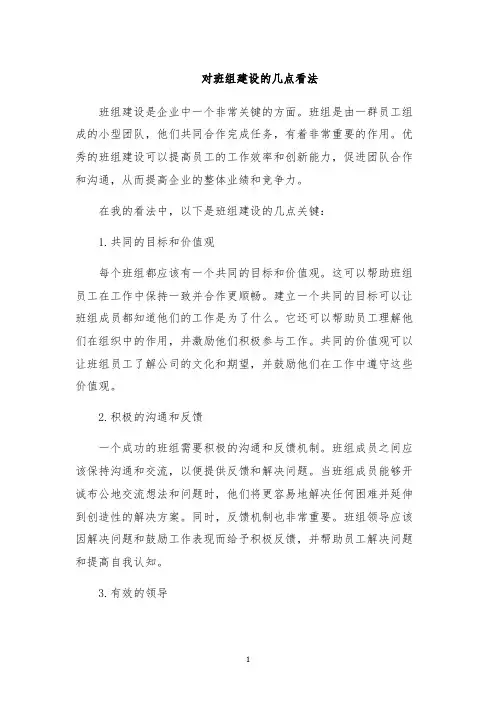 对班组建设的几点看法

班组建设是企业中一个非常关键的方面。班组是由一群员工组成的小型团队，他们共同合作完成任务，有着非常重要的作用。优秀的班组建设可以提高员工的工作效率和创新能力，促进团队合作和沟通，从而提高企业的整体业绩和竞争力。

在我的看法中，以下是班组建设的几点关键：

1. 共同的目标和价值观

每个班组都应该有一个共同的目标和价值观。这可以帮助班组员工在工作中保持一致并合作更顺畅。建立一个共同的目标可以让班组成员都知道他们的工作是为了什么。它还可以帮助员工理解他们在组织中的作用，并激励他们积极参与工作。共同的价值观可以让班组员工了解公司的文化和期望，并鼓励他们在工作中遵守这些价值观。

2. 积极的沟通和反馈

一个成功的班组需要积极的沟通和反馈机制。班组成员之间应该保持沟通和交流，以便提供反馈和解决问题。当班组成员能够开诚布公地交流想法和问题时，他们将更容易地解决任何困难并延伸到创造性的解决方案。同时，反馈机制也非常重要。班组领导应该因解决问题和鼓励工作表现而给予积极反馈，并帮助员工解决问题和提高自我认知。

3. 有效的领导

1